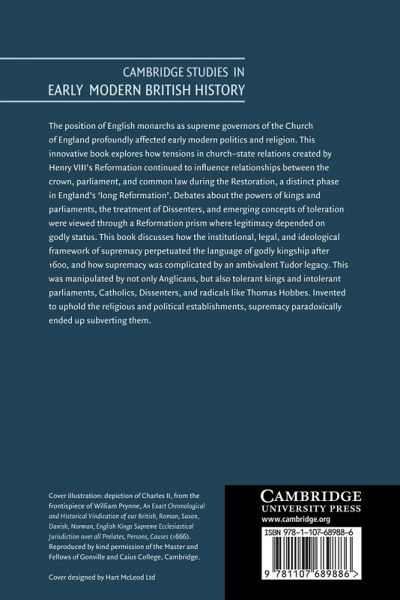 CAMBRIDGE STUDIES IN
EARLY MODERN BRITISH HISTORY

The position of English monarchs as supreme governors of the Church of England profoundly affected early modern politics and religion. This innovative book explores how tensions in church–state relations created by Henry VIII's Reformation continued to influence relationships between the crown, parliament, and common law during the Restoration, a distinct phase in England's 'long Reformation'. Debates about the powers of kings and parliaments, the treatment of Dissenters, and emerging concepts of toleration were viewed through a Reformation prism where legitimacy depended on godly status. This book discusses how the institutional, legal, and ideological framework of supremacy perpetuated the language of godly kingship after 1600, and how supremacy was complicated by an ambivalent Tudor legacy. This was manipulated by not only Anglicans, but also tolerant kings and intolerant parliaments, Catholics, Dissenters, and radicals like Thomas Hobbes. Invented to uphold the religious and political establishments, supremacy paradoxically ended up subverting them.

Cover illustration: depiction of Charles II, from the frontispiece of William Prynne, An Exact Chronological and Historical Vindication of our British, Roman, Saxon, Danish, Norman, English Kings Supreme Ecclesiastical Jurisdiction over all Prelates, Persons, Causes (1666). Reproduced by kind permission of the Master and Fellows of Gonville and Caius College, Cambridge.

Cover designed by Hart McLeod Ltd

CAMBRIDGE
UNIVERSITY PRESS
www.cambridge.org

ISBN 978-1-107-68988-6

9 781107 689886 >